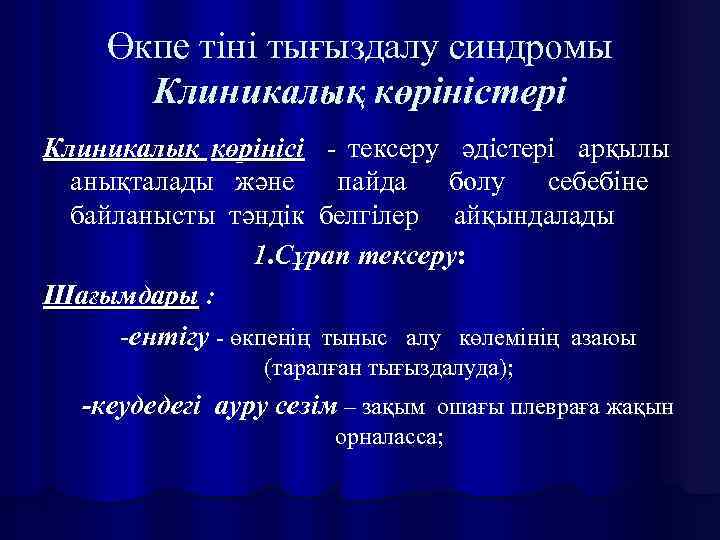 Өкпе тіні тығыздалу синдромы
Клиникалық көріністері

Клиникалық көрінісі - тексеру әдістері арқылы анықталады және пайда болу себебіне байланысты тәндік белгілер айқындалады

1.Сұрап тексеру:

Шағымдары :

-ентігу - өкпенің тыныс алу көлемінің азаюы (таралған тығыздалуда);

-кеудедегі ауру сезім – зақым ошағы плевраға жақын орналасса;